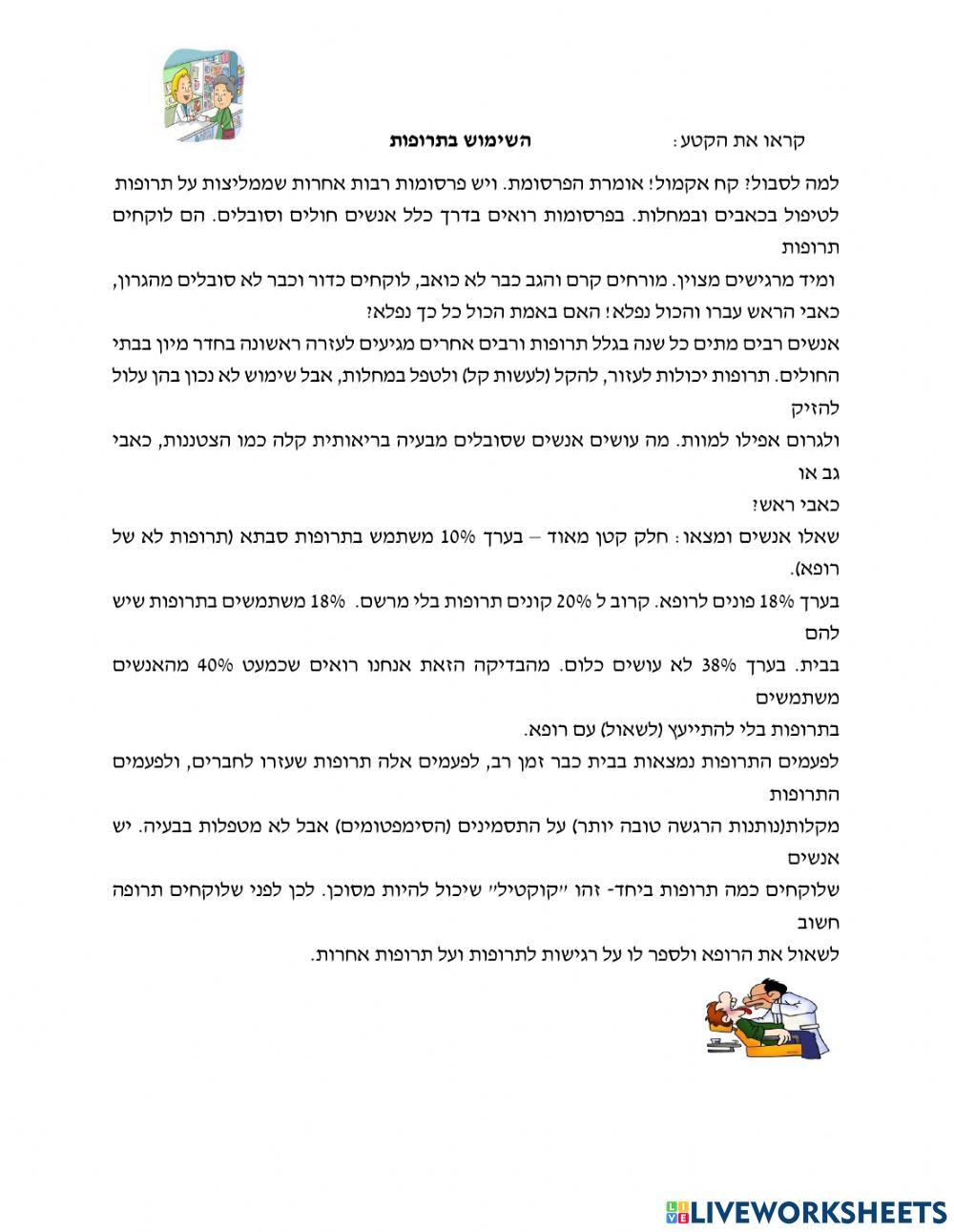 קראו את הקטע:                    השימוש בתרופות

למה לסבול? קח אקמול! אומרת הפרסומת. ויש פרסומות רבות אחרות שממליצות על תרופות לטיפול בכאבים ובמחלות. בפרסומות רואים בדרך כלל אנשים חולים וסובלים. הם לוקחים תרופות
ומיד מרגישים מצוין. מורחים קרם והגב כבר לא כואב, לוקחים כדור וכבר לא סובלים מהגרון, כאבי הראש עברו והכול נפלא! האם באמת הכול כל כך נפלא?
אנשים רבים מתים כל שנה בגלל תרופות ורבים אחרים מגיעים לעזרה ראשונה בחדר מיון בבתי החולים. תרופות יכולות לעזור, להקל (לעשות קל) ולטפל במחלות, אבל שימוש לא נכון בהן עלול להזיק
ולגרום אפילו למוות. מה עושים אנשים שסובלים מבעיה בריאותית קלה כמו הצטננות, כאבי גב או
כאבי ראש?
שאלו אנשים ומצאו: חלק קטן מאוד – בערך 10% משתמש בתרופות סבתא (תרופות לא של רופא).
בערך 18% פונים לרופא. קרוב ל 20% קונים תרופות בלי מרשם. 18% משתמשים בתרופות שיש להם
בבית. בערך 38% לא עושים כלום. מהבדיקה הזאת אנחנו רואים שכמעט 40% מהאנשים משתמשים
בתרופות בלי להתייעץ (לשאול) עם רופא.
לפעמים התרופות נמצאות בבית כבר זמן רב, לפעמים אלה תרופות שעזרו לחברים, ולפעמים התרופות
מקלות(נותנות הרגשה טובה יותר) על התסמינים (הסימפטומים) אבל לא מטפלות בבעיה. יש אנשים
שלוקחים כמה תרופות ביחד- זהו "קוקטיל" שיכול להיות מסוכן. לכן לפני שלוקחים תרופה חשוב
לשאול את הרופא ולספר לו על רגישות לתרופות ועל תרופות אחרות.

LIVEWORKSHEETS